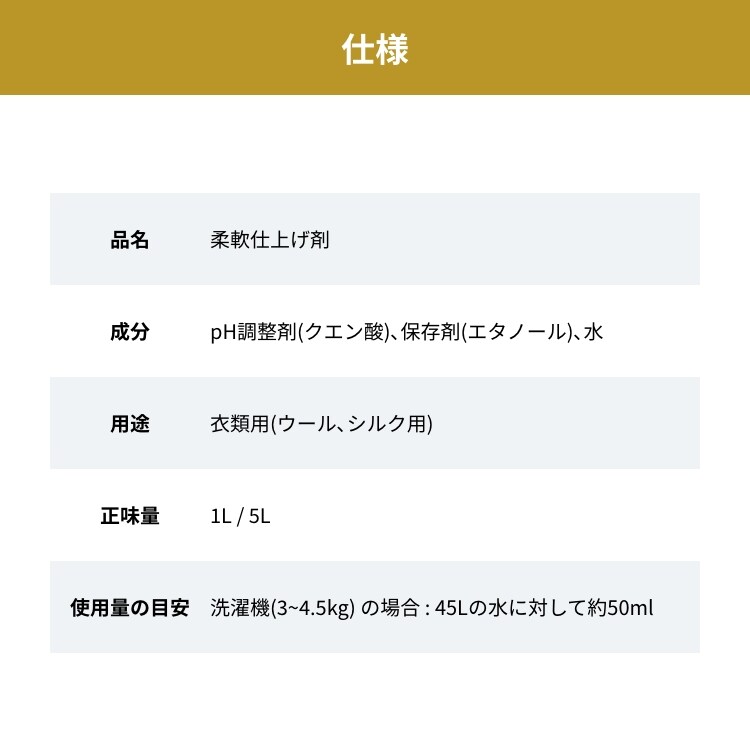 仕様

| 品名 | 柔軟仕上げ剤 |
|---|---|
| 成分 | pH調整剤(クエン酸)、保存剤(エタノール)、水 |
| 用途 | 衣類用(ウール、シルク用) |
| 正味量 | 1L / 5L |
| 使用量の目安 | 洗濯機(3~4.5kg) の場合 : 45Lの水に対して約50ml |